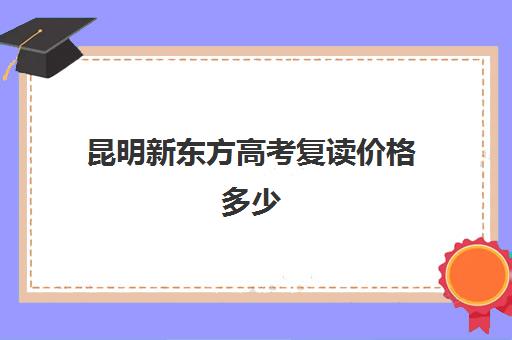 昆明新东方高考复读价格多少